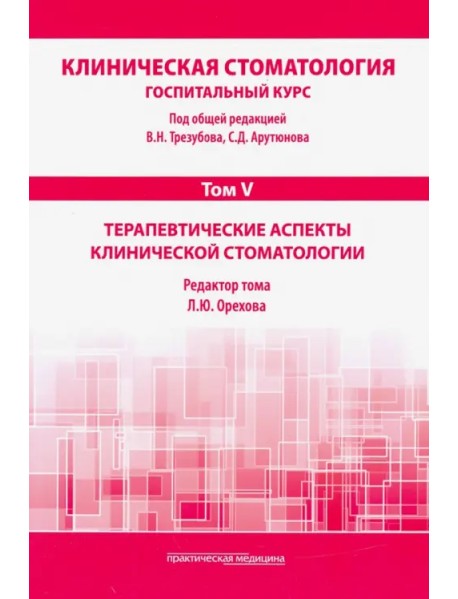 КЛИНИЧЕСКАЯ СТОМАТОЛОГИЯ
ГОСПИТАЛЬНЫЙ КУРС

Под общей редакцией
В.Н. Трезубова, С.Д. Арутюнова

Том V

ТЕРАПЕВТИЧЕСКИЕ АСПЕКТЫ
КЛИНИЧЕСКОЙ СТОМАТОЛОГИИ

Редактор тома
Л.Ю. Орехова

практическая медицина